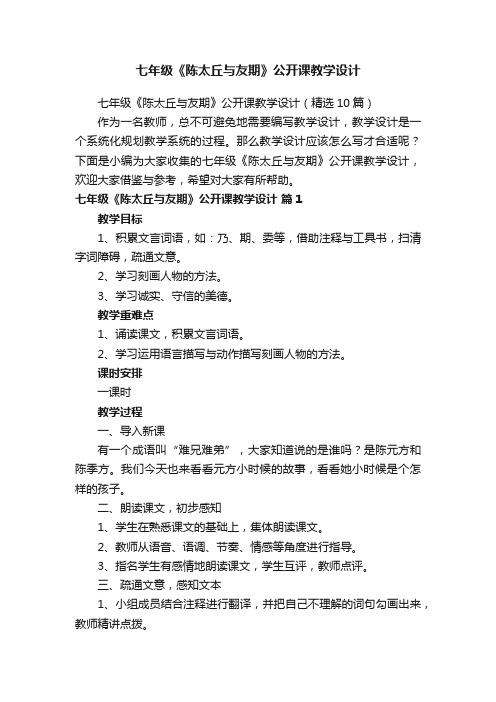 七年级《陈太丘与友期》公开课教学设计

七年级《陈太丘与友期》公开课教学设计（精选10篇）

作为一名教师，总不可避免地需要编写教学设计，教学设计是一个系统化规划教学系统的过程。那么教学设计应该怎么写才合适呢？下面是小编为大家收集的七年级《陈太丘与友期》公开课教学设计，欢迎大家借鉴与参考，希望对大家有所帮助。

七年级《陈太丘与友期》公开课教学设计 篇1

教学目标

1、积累文言词语，如：乃、期、委等，借助注释与工具书，扫清字词障碍，疏通文意。

2、学习刻画人物的方法。

3、学习诚实、守信的美德。

教学重难点

1、诵读课文，积累文言词语。

2、学习运用语言描写与动作描写刻画人物的方法。

课时安排

一课时

教学过程

一、导入新课

有一个成语叫“难兄难弟”，大家知道说的是谁吗？是陈元方和陈季方。我们今天也来看看元方小时候的故事，看看她小时候是个怎样的孩子。

二、朗读课文，初步感知

1、学生在熟悉课文的基础上，集体朗读课文。

2、教师从语音、语调、节奏、情感等角度进行指导。

3、指名学生有感情地朗读课文，学生互评，教师点评。

三、疏通文意，感知文本

1、小组成员结合注释进行翻译，并把自己不理解的词句勾画出来，教师精讲点拨。